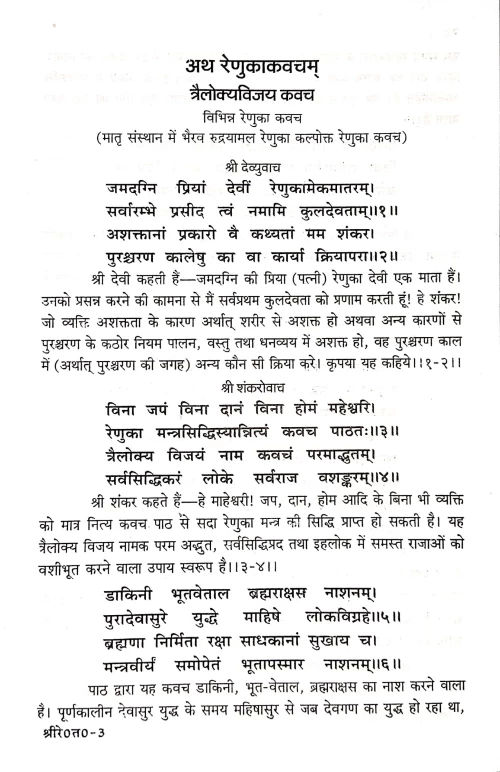 अथ रेणुकाकवचम्
त्रैलोक्यविजय कवच
विभिन्न रेणुका कवच
(मातृ संस्थान में भैरव रुद्रयामल रेणुका कल्पोक्त रेणुका कवच)

श्री देव्युवाच
जमदग्नि प्रियां देवीं रेणुकामेकमातरम्।
सर्वारम्भे प्रसीद त्वं नमामि कुलदेवताम्॥१॥
अशक्तानां प्रकारो वै कथ्यतां मम शंकर।
पुरश्चरण कालेषु का वा कार्या क्रियापरा॥२॥

श्री देवी कहती हैं—जमदग्नि की प्रिया (पत्नी) रेणुका देवी एक माता हैं। उनको प्रसन्न करने की कामना से मैं सर्वप्रथम कुलदेवता को प्रणाम करती हूं! हे शंकर! जो व्यक्ति अशक्तता के कारण अर्थात् शरीर से अशक्त हो अथवा अन्य कारणों से पुरश्चरण के कठोर नियम पालन, वस्तु तथा धनव्यय में अशक्त हो, वह पुरश्चरण काल में (अर्थात् पुरश्चरण की जगह) अन्य कौन सी क्रिया करे। कृपया यह कहिये।।१-२।।

श्री शंकरोवाच
विना जपं विना दानं विना होमं महेश्वरि।
रेणुका मन्त्रसिद्धिस्यान्नित्यं कवच पाठतः॥३॥
त्रैलोक्य विजयं नाम कवचं परमाद्भुतम्।
सर्वसिद्धिकरं लोके सर्वराज वशङ्करम्॥४॥

श्री शंकर कहते हैं—हे माहेश्वरी! जप, दान, होम आदि के बिना भी व्यक्ति को मात्र नित्य कवच पाठ से सदा रेणुका मन्त्र की सिद्धि प्राप्त हो सकती है। यह त्रैलोक्य विजय नामक परम अद्भुत, सर्वसिद्धिप्रद तथा इहलोक में समस्त राजाओं को वशीभूत करने वाला उपाय स्वरूप है।।३-४।।

डाकिनी भूतवेताल ब्रह्मराक्षस नाशनम्।
पुरादेवासुरे युद्धे माहिषे लोकविग्रहे॥५॥
ब्रह्मणा निर्मिता रक्षा साधकानां सुखाय च।
मन्त्रवीर्यं समोपेतं भूतापस्मार नाशनम्॥६॥

पाठ द्वारा यह कवच डाकिनी, भूत-वेताल, ब्रह्मराक्षस का नाश करने वाला है। पूर्णकालीन देवासुर युद्ध के समय महिषासुर से जब देवगण का युद्ध हो रहा था,
श्रीरे०त०-3